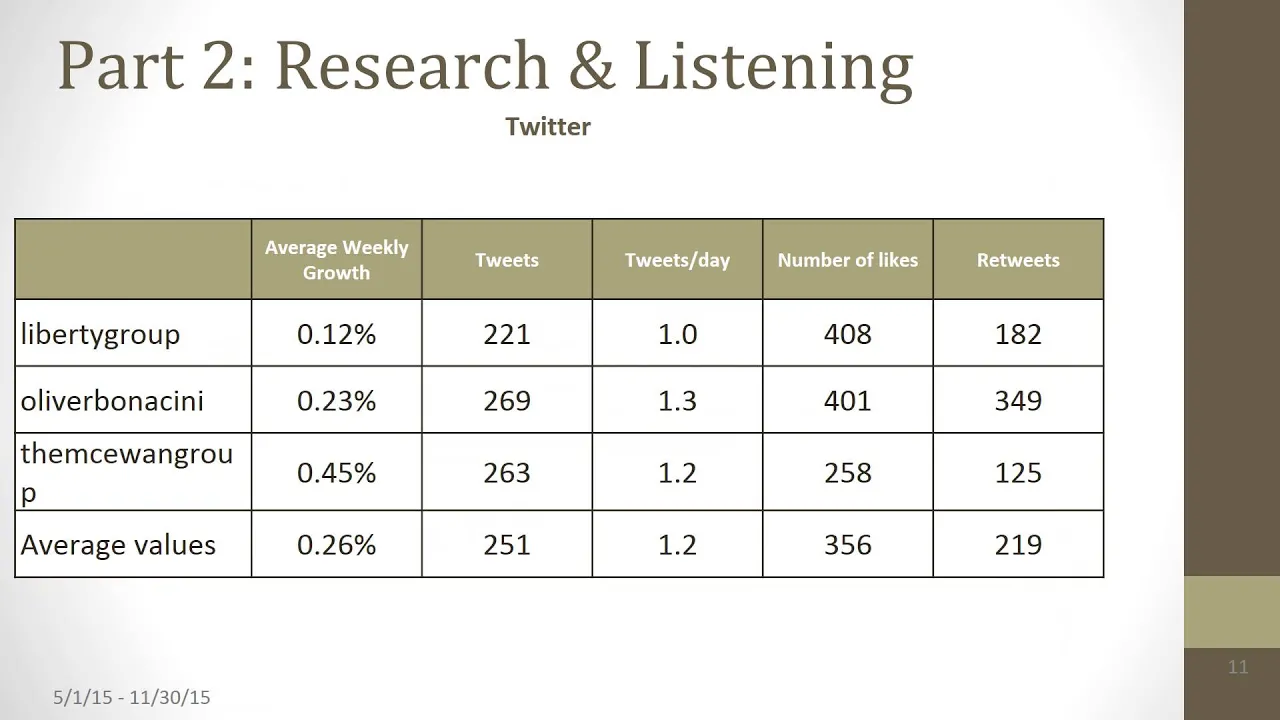 Part 2: Research & Listening

Twitter

| | Average Weekly Growth | Tweets | Tweets/day | Number of likes | Retweets |
|---|---|---|---|---|---|
| libertygroup | 0.12% | 221 | 1.0 | 408 | 182 |
| oliverbonacini | 0.23% | 269 | 1.3 | 401 | 349 |
| themcewangroup | 0.45% | 263 | 1.2 | 258 | 125 |
| Average values | 0.26% | 251 | 1.2 | 356 | 219 |

5/1/15 - 11/30/15

11